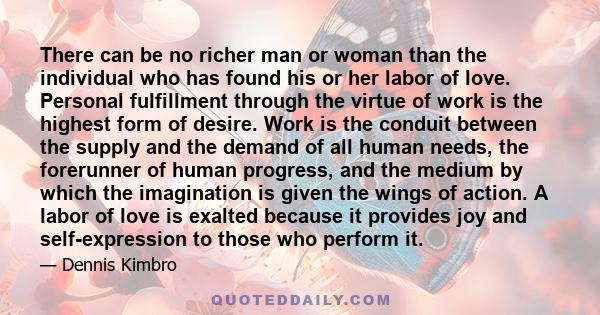 There can be no richer man or woman than the individual who has found his or her labor of love. Personal fulfillment through the virtue of work is the highest form of desire. Work is the conduit between the supply and the demand of all human needs, the forerunner of human progress, and the medium by which the imagination is given the wings of action. A labor of love is exalted because it provides joy and self-expression to those who perform it.

— Dennis Kimbro

QUOTEDDAILY.COM